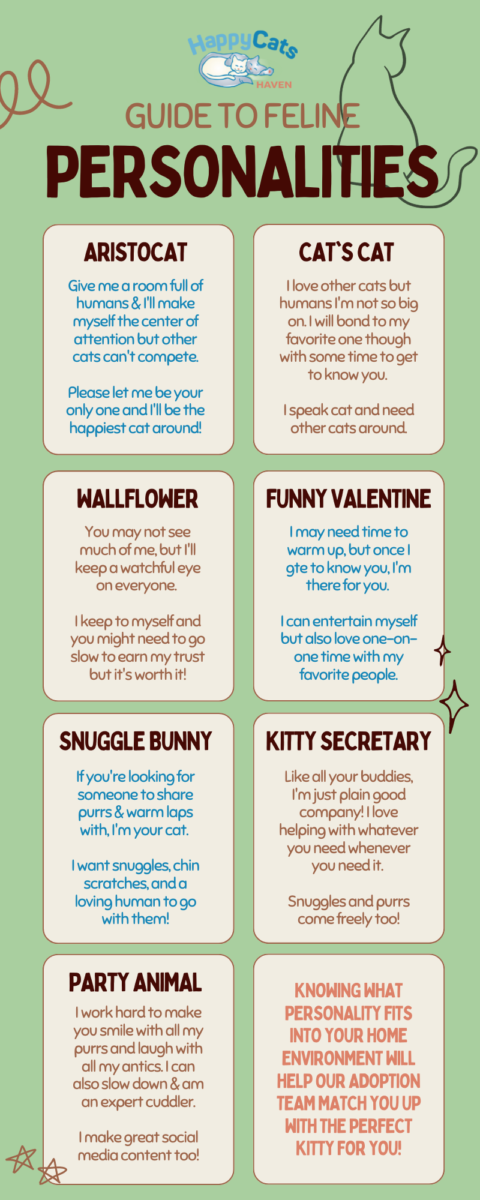 HappyCats HAVEN

GUIDE TO FELINE

PERSONALITIES

ARISTOCAT

Give me a room full of humans & I'll make myself the center of attention but other cats can't compete.

Please let me be your only one and I'll be the happiest cat around!

CAT`S CAT

I love other cats but humans I'm not so big on. I will bond to my favorite one though with some time to get to know you.

I speak cat and need other cats around.

WALLFLOWER

You may not see much of me, but I'll keep a watchful eye on everyone.

I keep to myself and you might need to go slow to earn my trust but it's worth it!

FUNNY VALENTINE

I may need time to warm up, but once I gte to know you, I'm there for you.

I can entertain myself but also love one-on-one time with my favorite people.

SNUGGLE BUNNY

If you're looking for someone to share purrs & warm laps with, I'm your cat.

I want snuggles, chin scratches, and a loving human to go with them!

KITTY SECRETARY

Like all your buddies, I'm just plain good company! I love helping with whatever you need whenever you need it.

Snuggles and purrs come freely too!

PARTY ANIMAL

I work hard to make you smile with all my purrs and laugh with all my antics. I can also slow down & am an expert cuddler.

I make great social media content too!

KNOWING WHAT PERSONALITY FITS INTO YOUR HOME ENVIRONMENT WILL HELP OUR ADOPTION TEAM MATCH YOU UP WITH THE PERFECT KITTY FOR YOU!